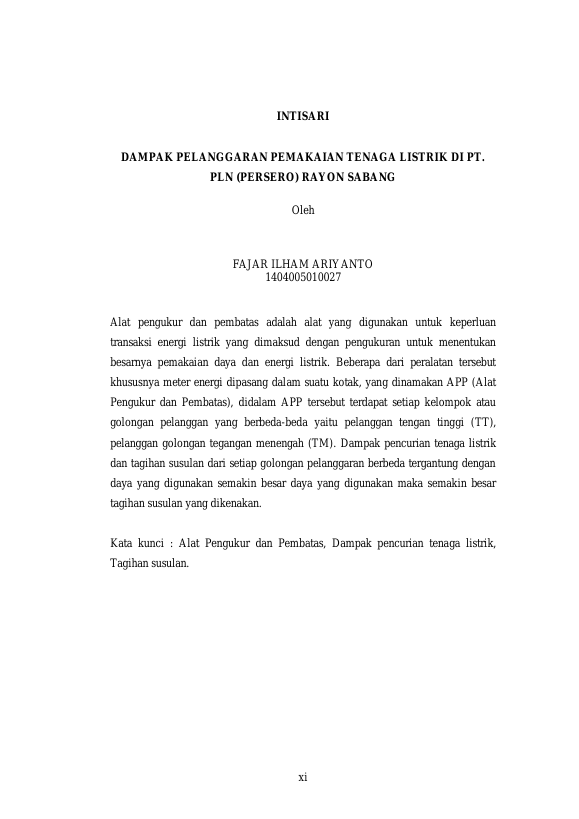 INTISARI

DAMPAK PELANGGARAN PEMAKAIAN TENAGA LISTRIK DI PT.
PLN (PERSERO) RAYON SABANG

Oleh

FAJAR ILHAM ARIYANTO
1404005010027

Alat pengukur dan pembatas adalah alat yang digunakan untuk keperluan transaksi energi listrik yang dimaksud dengan pengukuran untuk menentukan besarnya pemakaian daya dan energi listrik. Beberapa dari peralatan tersebut khususnya meter energi dipasang dalam suatu kotak, yang dinamakan APP (Alat Pengukur dan Pembatas), didalam APP tersebut terdapat setiap kelompok atau golongan pelanggan yang berbeda-beda yaitu pelanggan tengan tinggi (TT), pelanggan golongan tegangan menengah (TM). Dampak pencurian tenaga listrik dan tagihan susulan dari setiap golongan pelanggaran berbeda tergantung dengan daya yang digunakan semakin besar daya yang digunakan maka semakin besar tagihan susulan yang dikenakan.

Kata kunci : Alat Pengukur dan Pembatas, Dampak pencurian tenaga listrik, Tagihan susulan.

xi